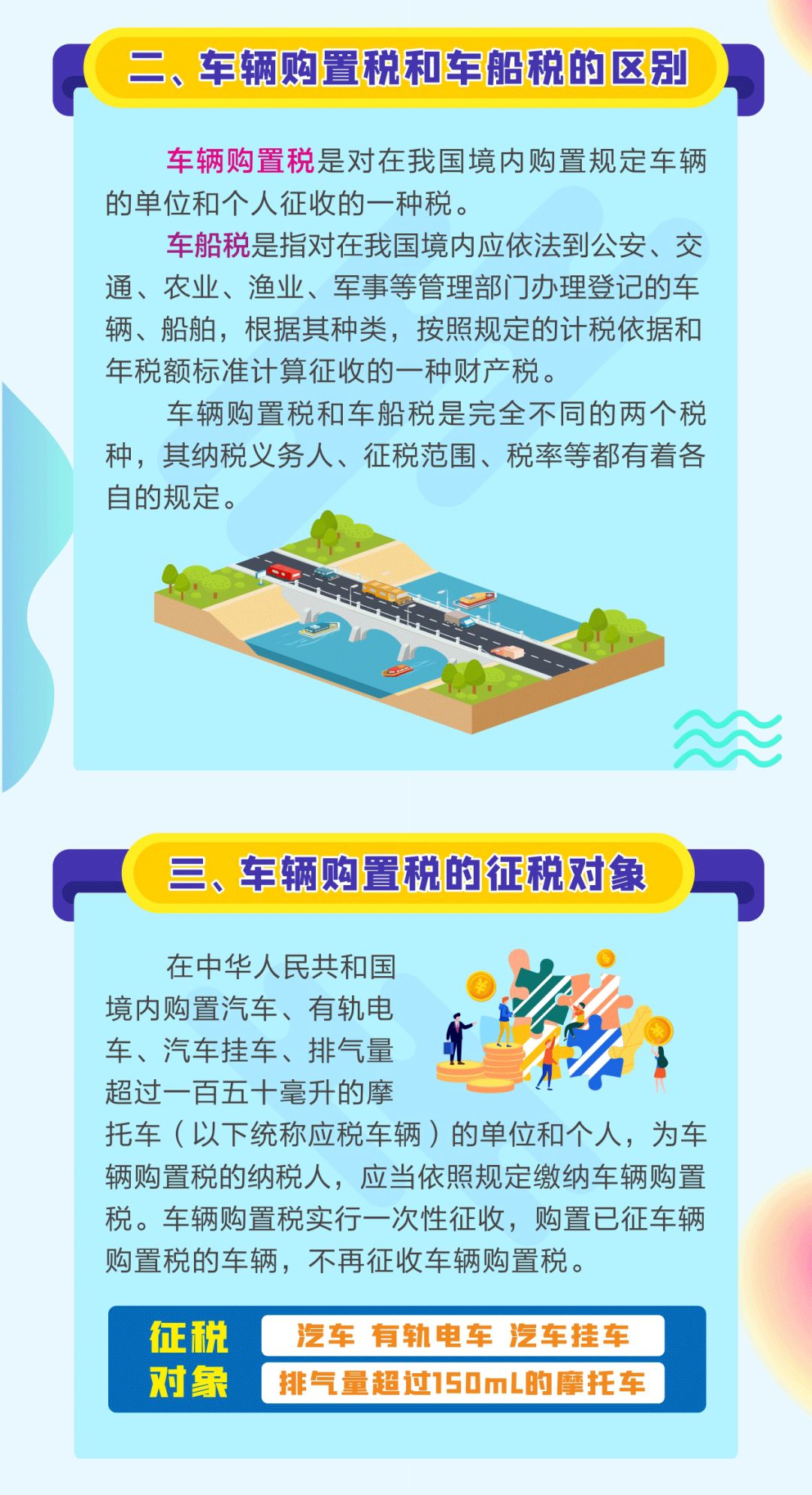 二、车辆购置税和车船税的区别

车辆购置税是对在我国境内购置规定车辆的单位和个人征收的一种税。

车船税是指对在我国境内应依法到公安、交通、农业、渔业、军事等管理部门办理登记的车辆、船舶，根据其种类，按照规定的计税依据和年税额标准计算征收的一种财产税。

车辆购置税和车船税是完全不同的两个税种，其纳税义务人、征税范围、税率等都有着各自的规定。

三、车辆购置税的征税对象

在中华人民共和国境内购置汽车、有轨电车、汽车挂车、排气量超过一百五十毫升的摩托车（以下统称应税车辆）的单位和个人，为车辆购置税的纳税人，应当依照规定缴纳车辆购置税。车辆购置税实行一次性征收，购置已征车辆购置税的车辆，不再征收车辆购置税。

征税对象

汽车 有轨电车 汽车挂车

排气量超过150mL的摩托车